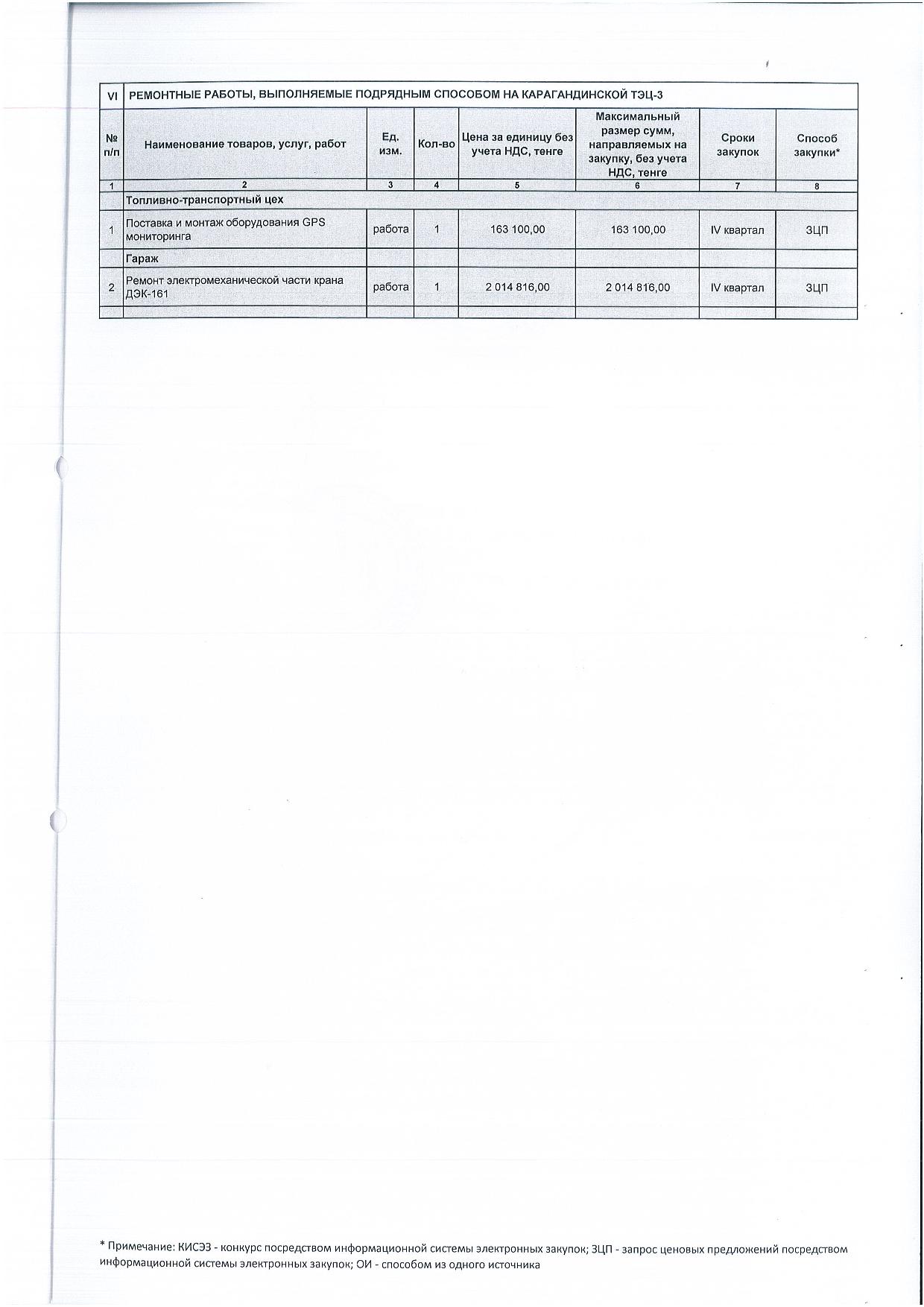 | VI | РЕМОНТНЫЕ РАБОТЫ, ВЫПОЛНЯЕМЫЕ ПОДРЯДНЫМ СПОСОБОМ НА КАРАГАНДИНСКОЙ ТЭЦ-3 | | | | | | |
|---|---|---|---|---|---|---|---|
| № п/п | Наименование товаров, услуг, работ | Ед. изм. | Кол-во | Цена за единицу без учета НДС, тенге | Максимальный размер сумм, направляемых на закупку, без учета НДС, тенге | Сроки закупок | Способ закупки* |
| 1 | 2 | 3 | 4 | 5 | 6 | 7 | 8 |
| | Топливно-транспортный цех | | | | | | |
| 1 | Поставка и монтаж оборудования GPS мониторинга | работа | 1 | 163 100,00 | 163 100,00 | IV квартал | ЗЦП |
| | Гараж | | | | | | |
| 2 | Ремонт электромеханической части крана ДЭК-161 | работа | 1 | 2 014 816,00 | 2 014 816,00 | IV квартал | ЗЦП |
| | | | | | | | |

* Примечание: КИСЭЗ - конкурс посредством информационной системы электронных закупок; ЗЦП - запрос ценовых предложений посредством информационной системы электронных закупок; ОИ - способом из одного источника